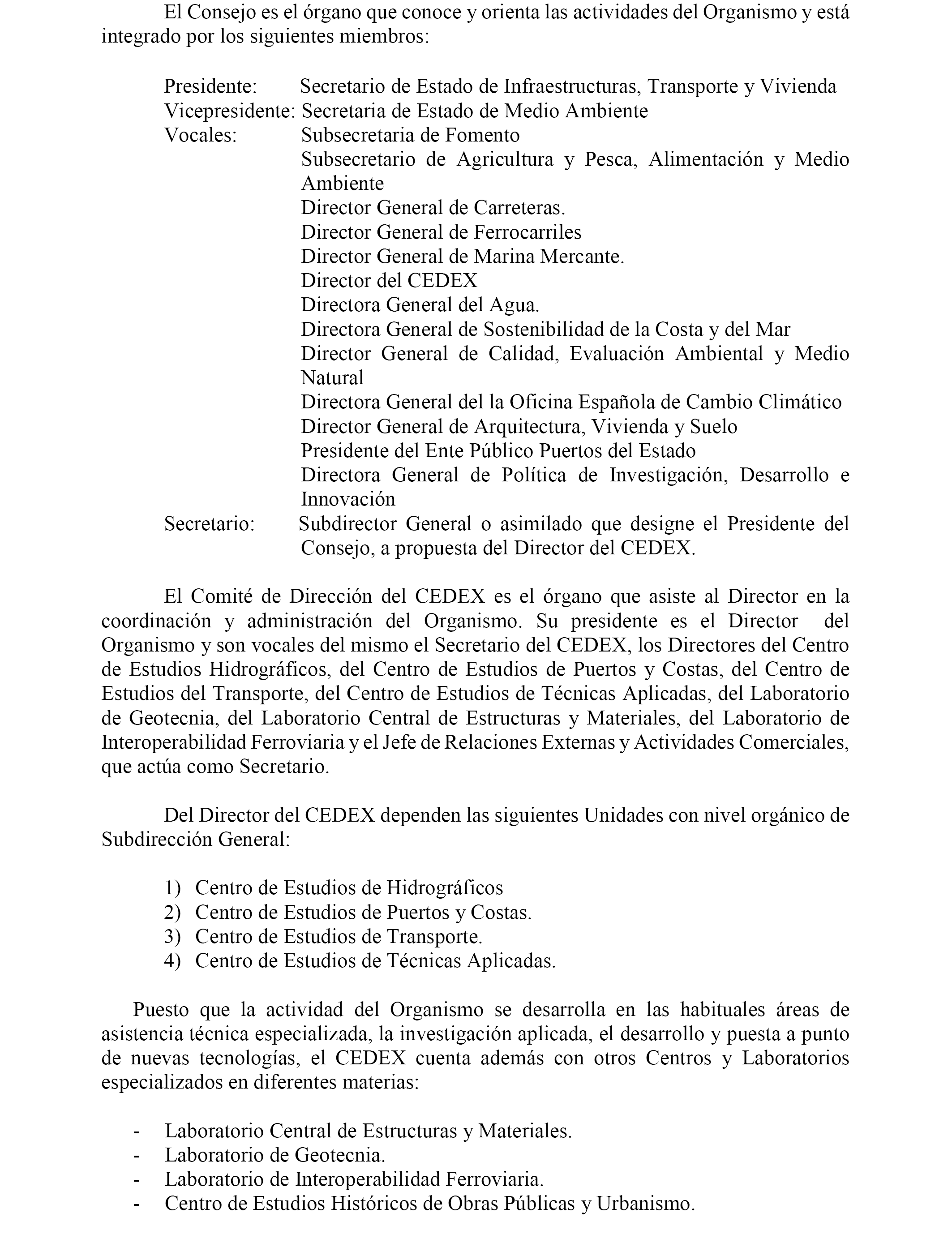 El Consejo es el órgano que conoce y orienta las actividades del Organismo y está integrado por los siguientes miembros:

Presidente: Secretario de Estado de Infraestructuras, Transporte y Vivienda
Vicepresidente: Secretaria de Estado de Medio Ambiente
Vocales: Subsecretaria de Fomento
Subsecretario de Agricultura y Pesca, Alimentación y Medio Ambiente
Director General de Carreteras.
Director General de Ferrocarriles
Director General de Marina Mercante.
Director del CEDEX
Directora General del Agua.
Directora General de Sostenibilidad de la Costa y del Mar
Director General de Calidad, Evaluación Ambiental y Medio Natural
Directora General del la Oficina Española de Cambio Climático
Director General de Arquitectura, Vivienda y Suelo
Presidente del Ente Público Puertos del Estado
Directora General de Política de Investigación, Desarrollo e Innovación
Secretario: Subdirector General o asimilado que designe el Presidente del Consejo, a propuesta del Director del CEDEX.

El Comité de Dirección del CEDEX es el órgano que asiste al Director en la coordinación y administración del Organismo. Su presidente es el Director del Organismo y son vocales del mismo el Secretario del CEDEX, los Directores del Centro de Estudios Hidrográficos, del Centro de Estudios de Puertos y Costas, del Centro de Estudios del Transporte, del Centro de Estudios de Técnicas Aplicadas, del Laboratorio de Geotecnia, del Laboratorio Central de Estructuras y Materiales, del Laboratorio de Interoperabilidad Ferroviaria y el Jefe de Relaciones Externas y Actividades Comerciales, que actúa como Secretario.

Del Director del CEDEX dependen las siguientes Unidades con nivel orgánico de Subdirección General:

1) Centro de Estudios de Hidrográficos
2) Centro de Estudios de Puertos y Costas.
3) Centro de Estudios de Transporte.
4) Centro de Estudios de Técnicas Aplicadas.

Puesto que la actividad del Organismo se desarrolla en las habituales áreas de asistencia técnica especializada, la investigación aplicada, el desarrollo y puesta a punto de nuevas tecnologías, el CEDEX cuenta además con otros Centros y Laboratorios especializados en diferentes materias:

- Laboratorio Central de Estructuras y Materiales.
- Laboratorio de Geotecnia.
- Laboratorio de Interoperabilidad Ferroviaria.
- Centro de Estudios Históricos de Obras Públicas y Urbanismo.